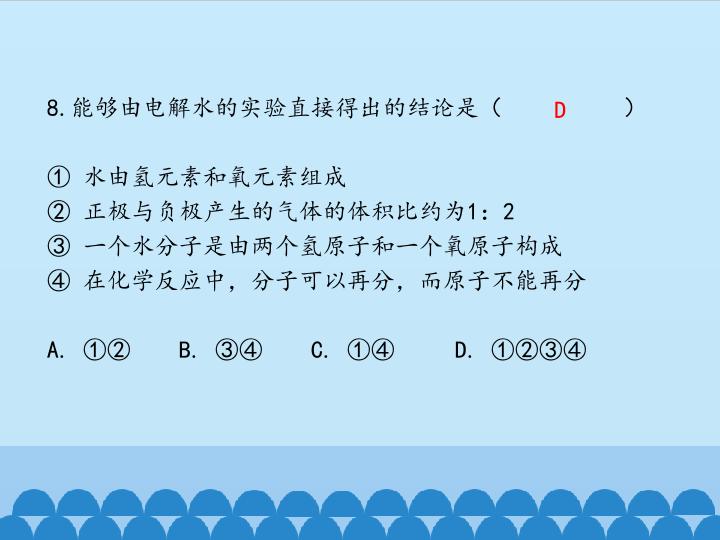 8.能够由电解水的实验直接得出的结论是（ D ）

①水由氢元素和氧元素组成
②正极与负极产生的气体的体积比约为1：2
③一个水分子是由两个氢原子和一个氧原子构成
④在化学反应中，分子可以再分，而原子不能再分

A.①②  B.③④  C.①④  D.①②③④